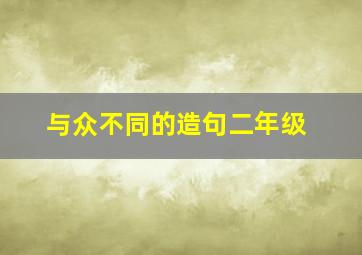 与众不同的造句二年级